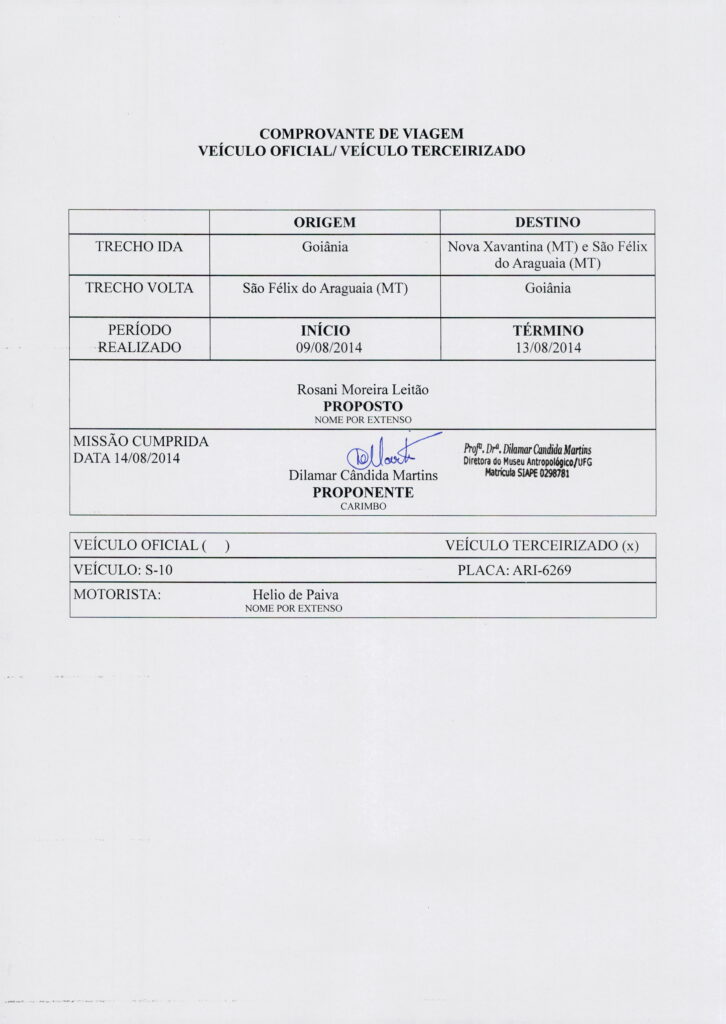 COMPROVANTE DE VIAGEM
VEÍCULO OFICIAL/ VEÍCULO TERCEIRIZADO

| | ORIGEM | DESTINO |
|---|---|---|
| TRECHO IDA | Goiânia | Nova Xavantina (MT) e São Félix do Araguaia (MT) |
| TRECHO VOLTA | São Félix do Araguaia (MT) | Goiânia |
| PERÍODO REALIZADO | INÍCIO 09/08/2014 | TÉRMINO 13/08/2014 |

Rosani Moreira Leitão
PROPOSTO
NOME POR EXTENSO

MISSÃO CUMPRIDA
DATA 14/08/2014

Dilamar Cândida Martins
PROPONENTE
CARIMBO

Profª. Drª. Dilamar Candida Martins
Diretora do Museu Antropológico/UFG
Matrícula SIAPE 0298781

| VEÍCULO OFICIAL ( ) | VEÍCULO TERCEIRIZADO (x) |
|---|---|
| VEÍCULO: S-10 | PLACA: ARI-6269 |
| MOTORISTA: Helio de Paiva NOME POR EXTENSO | |